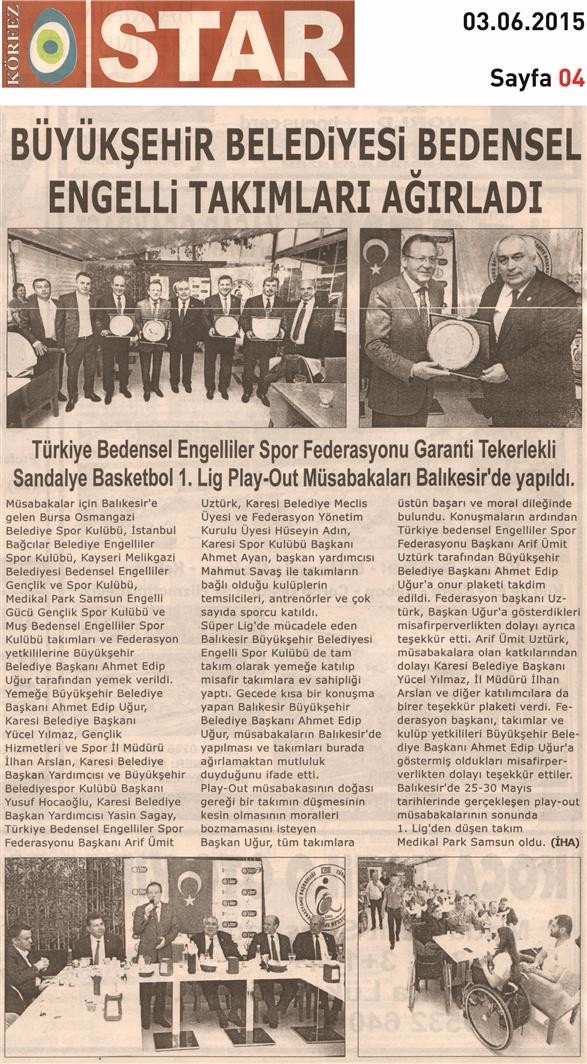 KÖRFEZ STAR

03.06.2015

Sayfa 04

BÜYÜKŞEHİR BELEDİYESİ BEDENSEL ENGELLİ TAKIMLARI AĞIRLADI

Türkiye Bedensel Engelliler Spor Federasyonu Garanti Tekerlekli Sandalye Basketbol 1. Lig Play-Out Müsabakaları Balıkesir'de yapıldı.

Müsabakalar için Balıkesir'e gelen Bursa Osmangazi Belediye Spor Kulübü, İstanbul Bağcılar Belediye Engelliler Spor Kulübü, Kayseri Melikgazi Belediyesi Bedensel Engelliler Gençlik ve Spor Kulübü, Medikal Park Samsun Engelli Gücü Gençlik Spor Kulübü ve Muş Bedensel Engelliler Spor Kulübü takımları ve Federasyon yetkililerine Büyükşehir Belediye Başkanı Ahmet Edip Uğur tarafından yemek verildi. Yemeğe Büyükşehir Belediye Başkanı Ahmet Edip Uğur, Karesi Belediye Başkanı Yücel Yılmaz, Gençlik Hizmetleri ve Spor İl Müdürü İlhan Arslan, Karesi Belediye Başkan Yardımcısı ve Büyükşehir Belediyespor Kulübü Başkanı Yusuf Hocaoğlu, Karesi Belediye Başkan Yardımcısı Yasin Sagay, Türkiye Bedensel Engelliler Spor Federasyonu Başkanı Arif Ümit Uztürk, Karesi Belediye Meclis Üyesi ve Federasyon Yönetim Kurulu Üyesi Hüseyin Adın, Karesi Spor Kulübü Başkanı Ahmet Ayan, başkan yardımcısı Mahmut Savaş ile takımların bağlı olduğu kulüplerin temsilcileri, antrenörler ve çok sayıda sporcu katıldı. Süper Lig'de mücadele eden Balıkesir Büyükşehir Belediyesi Engelli Spor Kulübü de tam takım olarak yemeğe katılıp misafir takımlara ev sahipliği yaptı. Gecede kısa bir konuşma yapan Balıkesir Büyükşehir Belediye Başkanı Ahmet Edip Uğur, müsabakaların Balıkesir'de yapılması ve takımları burada ağırlamaktan mutluluk duyduğunu ifade etti. Play-Out müsabakasının doğası gereği bir takımın düşmesinin kesin olmasının moralleri bozmamasını isteyen Başkan Uğur, tüm takımlara üstün başarı ve moral dileğinde bulundu. Konuşmaların ardından Türkiye bedensel Engelliler Spor Federasyonu Başkanı Arif Ümit Uztürk tarafından Büyükşehir Belediye Başkanı Ahmet Edip Uğur'a onur plaketi takdim edildi. Federasyon başkanı Uztürk, Başkan Uğur'a gösterdikleri misafirperverlikten dolayı ayrıca teşekkür etti. Arif Ümit Uztürk, müsabakalara olan katkılarından dolayı Karesi Belediye Başkanı Yücel Yılmaz, İl Müdürü İlhan Arslan ve diğer katılımcılara da birer teşekkür plaketi verdi. Federasyon başkanı, takımlar ve kulüp yetkilileri Büyükşehir Belediye Başkanı Ahmet Edip Uğur'a göstermiş oldukları misafirperverlikten dolayı teşekkür ettiler. Balıkesir'de 25-30 Mayıs tarihlerinde gerçekleşen play-out müsabakalarının sonunda 1. Lig'den düşen takım Medikal Park Samsun oldu. (İHA)